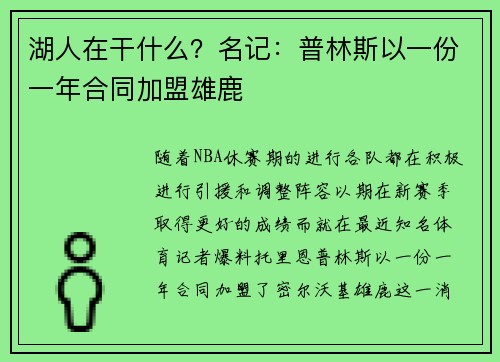 湖人在干什么？名记：普林斯以一份一年合同加盟雄鹿

随着NBA休赛期的进行各队都在积极进行引援和调整阵容以期在新赛季取得更好的成绩而就在最近知名体育记者爆料托里恩普林斯以一份一年合同加盟了密尔沃基雄鹿这一消